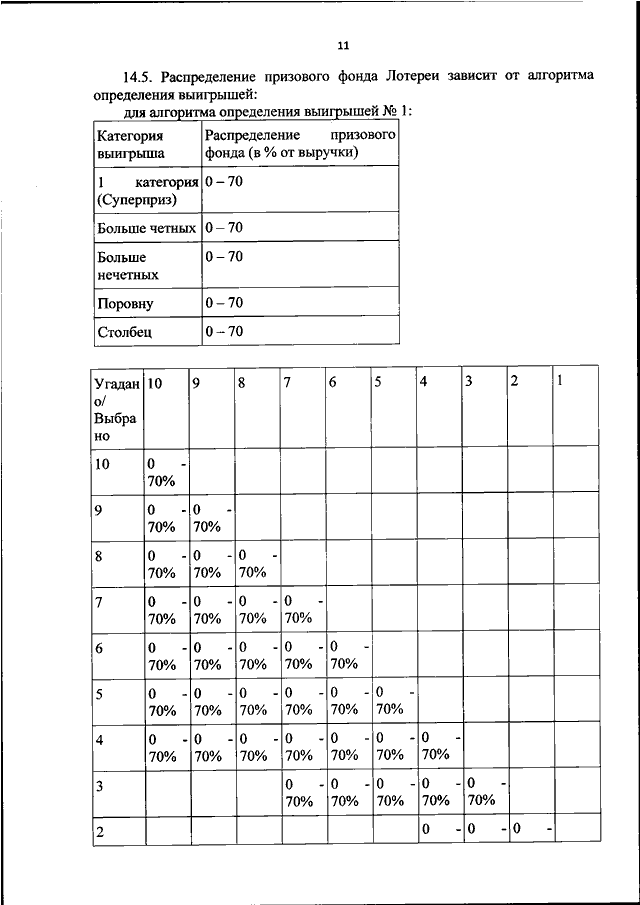 11

14.5. Распределение призового фонда Лотереи зависит от алгоритма определения выигрышей:

для алгоритма определения выигрышей № 1:

| Категория выигрыша | Распределение призового фонда (в % от выручки) |
|---|---|
| 1 категория (Суперприз) | 0 – 70 |
| Больше четных | 0 – 70 |
| Больше нечетных | 0 – 70 |
| Поровну | 0 – 70 |
| Столбец | 0 – 70 |

| Угадано/ Выбрано | 10 | 9 | 8 | 7 | 6 | 5 | 4 | 3 | 2 | 1 |
|---|---|---|---|---|---|---|---|---|---|---|
| 10 | 0 - 70% | | | | | | | | | |
| 9 | 0 - 70% | 0 - 70% | | | | | | | | |
| 8 | 0 - 70% | 0 - 70% | 0 - 70% | | | | | | | |
| 7 | 0 - 70% | 0 - 70% | 0 - 70% | 0 - 70% | | | | | | |
| 6 | 0 - 70% | 0 - 70% | 0 - 70% | 0 - 70% | 0 - 70% | | | | | |
| 5 | 0 - 70% | 0 - 70% | 0 - 70% | 0 - 70% | 0 - 70% | 0 - 70% | | | | |
| 4 | 0 - 70% | 0 - 70% | 0 - 70% | 0 - 70% | 0 - 70% | 0 - 70% | 0 - 70% | | | |
| 3 | | | | 0 - 70% | 0 - 70% | 0 - 70% | 0 - 70% | 0 - 70% | | |
| 2 | | | | | | | 0 - | 0 - | 0 - | |